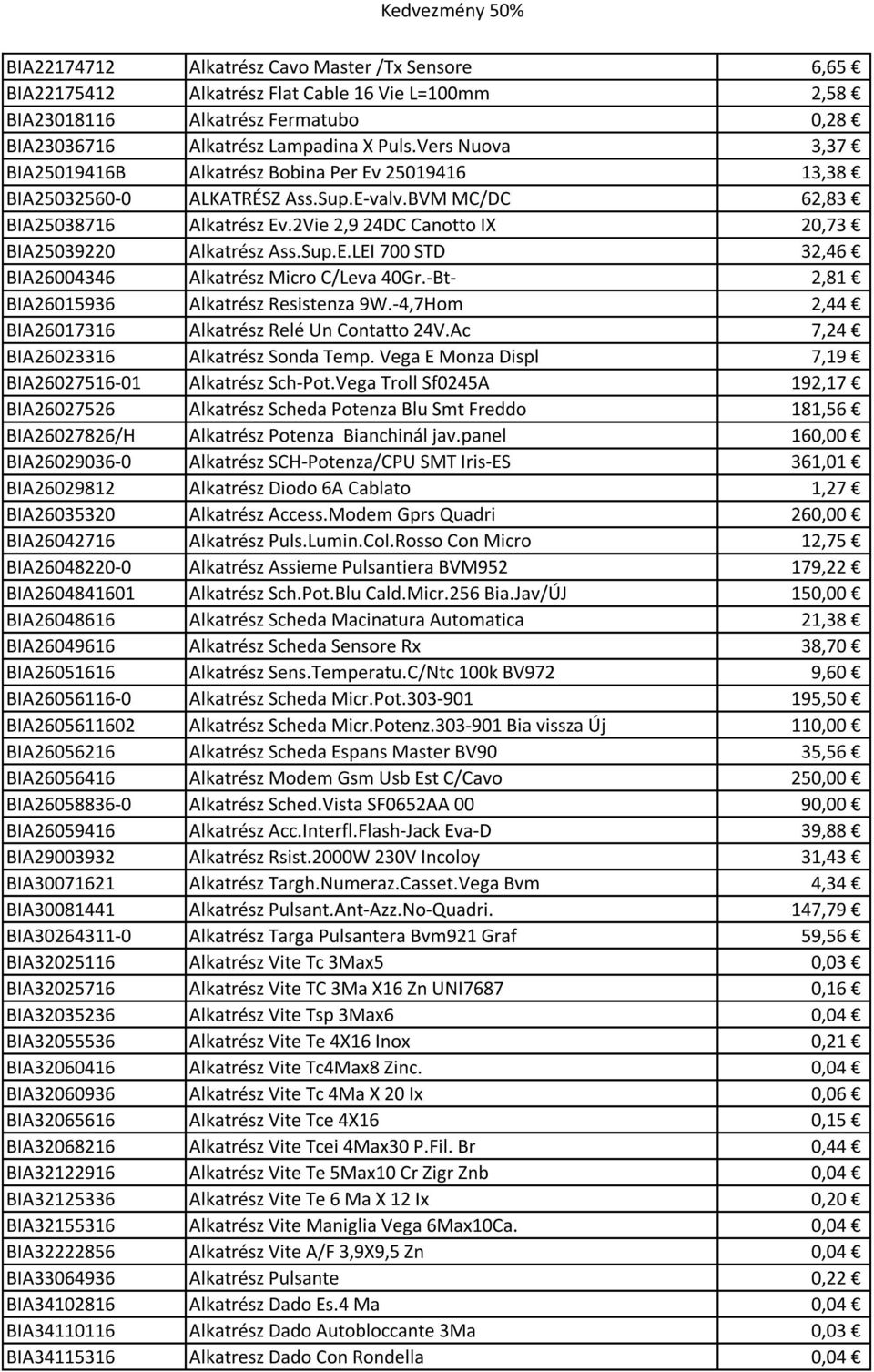 Kedvezmény 50%

| | | |
|---|---|---|
| BIA22174712 | Alkatrész Cavo Master /Tx Sensore | 6,65 € |
| BIA22175412 | Alkatrész Flat Cable 16 Vie L=100mm | 2,58 € |
| BIA23018116 | Alkatrész Fermatubo | 0,28 € |
| BIA23036716 | Alkatrész Lampadina X Puls.Vers Nuova | 3,37 € |
| BIA25019416B | Alkatrész Bobina Per Ev 25019416 | 13,38 € |
| BIA25032560-0 | ALKATRÉSZ Ass.Sup.E-valv.BVM MC/DC | 62,83 € |
| BIA25038716 | Alkatrész Ev.2Vie 2,9 24DC Canotto IX | 20,73 € |
| BIA25039220 | Alkatrész Ass.Sup.E.LEI 700 STD | 32,46 € |
| BIA26004346 | Alkatrész Micro C/Leva 40Gr.-Bt- | 2,81 € |
| BIA26015936 | Alkatrész Resistenza 9W.-4,7Hom | 2,44 € |
| BIA26017316 | Alkatrész Relé Un Contatto 24V.Ac | 7,24 € |
| BIA26023316 | Alkatrész Sonda Temp. Vega E Monza Displ | 7,19 € |
| BIA26027516-01 | Alkatrész Sch-Pot.Vega Troll Sf0245A | 192,17 € |
| BIA26027526 | Alkatrész Scheda Potenza Blu Smt Freddo | 181,56 € |
| BIA26027826/H | Alkatrész Potenza Bianchinál jav.panel | 160,00 € |
| BIA26029036-0 | Alkatrész SCH-Potenza/CPU SMT Iris-ES | 361,01 € |
| BIA26029812 | Alkatrész Diodo 6A Cablato | 1,27 € |
| BIA26035320 | Alkatrész Access.Modem Gprs Quadri | 260,00 € |
| BIA26042716 | Alkatrész Puls.Lumin.Col.Rosso Con Micro | 12,75 € |
| BIA26048220-0 | Alkatrész Assieme Pulsantiera BVM952 | 179,22 € |
| BIA2604841601 | Alkatrész Sch.Pot.Blu Cald.Micr.256 Bia.Jav/ÚJ | 150,00 € |
| BIA26048616 | Alkatrész Scheda Macinatura Automatica | 21,38 € |
| BIA26049616 | Alkatrész Scheda Sensore Rx | 38,70 € |
| BIA26051616 | Alkatrész Sens.Temperatu.C/Ntc 100k BV972 | 9,60 € |
| BIA26056116-0 | Alkatrész Scheda Micr.Pot.303-901 | 195,50 € |
| BIA2605611602 | Alkatrész Scheda Micr.Potenz.303-901 Bia vissza Új | 110,00 € |
| BIA26056216 | Alkatrész Scheda Espans Master BV90 | 35,56 € |
| BIA26056416 | Alkatrész Modem Gsm Usb Est C/Cavo | 250,00 € |
| BIA26058836-0 | Alkatrész Sched.Vista SF0652AA 00 | 90,00 € |
| BIA26059416 | Alkatrész Acc.Interfl.Flash-Jack Eva-D | 39,88 € |
| BIA29003932 | Alkatrész Rsist.2000W 230V Incoloy | 31,43 € |
| BIA30071621 | Alkatrész Targh.Numeraz.Casset.Vega Bvm | 4,34 € |
| BIA30081441 | Alkatrész Pulsant.Ant-Azz.No-Quadri. | 147,79 € |
| BIA30264311-0 | Alkatrész Targa Pulsantera Bvm921 Graf | 59,56 € |
| BIA32025116 | Alkatrész Vite Tc 3Max5 | 0,03 € |
| BIA32025716 | Alkatrész Vite TC 3Ma X16 Zn UNI7687 | 0,16 € |
| BIA32035236 | Alkatrész Vite Tsp 3Max6 | 0,04 € |
| BIA32055536 | Alkatrész Vite Te 4X16 Inox | 0,21 € |
| BIA32060416 | Alkatrész Vite Tc4Max8 Zinc. | 0,04 € |
| BIA32060936 | Alkatrész Vite Tc 4Ma X 20 Ix | 0,06 € |
| BIA32065616 | Alkatrész Vite Tce 4X16 | 0,15 € |
| BIA32068216 | Alkatrész Vite Tcei 4Max30 P.Fil. Br | 0,44 € |
| BIA32122916 | Alkatrész Vite Te 5Max10 Cr Zigr Znb | 0,04 € |
| BIA32125336 | Alkatrész Vite Te 6 Ma X 12 Ix | 0,20 € |
| BIA32155316 | Alkatrész Vite Maniglia Vega 6Max10Ca. | 0,04 € |
| BIA32222856 | Alkatrész Vite A/F 3,9X9,5 Zn | 0,04 € |
| BIA33064936 | Alkatrész Pulsante | 0,22 € |
| BIA34102816 | Alkatrész Dado Es.4 Ma | 0,04 € |
| BIA34110116 | Alkatrész Dado Autobloccante 3Ma | 0,03 € |
| BIA34115316 | Alkatrész Dado Con Rondella | 0,04 € |